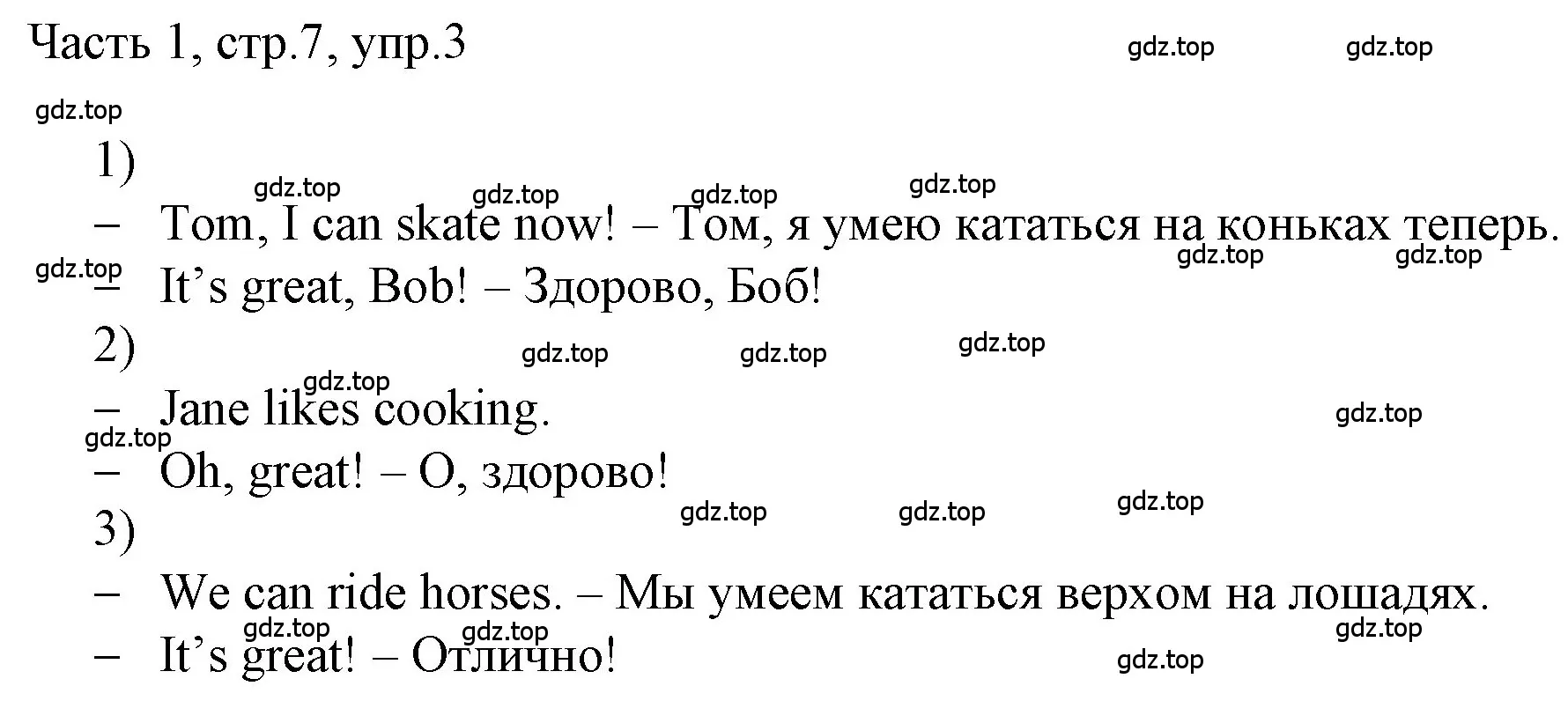 Часть 1, стр.7, упр.3 gdz.top gdz.top

gdz.top

1)

gdz.top gdz.top gdz.top gdz.top

– Tom, I can skate now! – Том, я умею кататься на коньках теперь.

gdz.top gdz.top gdz.top

– It’s great, Bob! – Здорово, Боб!

2)

gdz.top gdz.top gdz.top

gdz.top

– Jane likes cooking.

gdz.top gdz.top

– Oh, great! – О, здорово!

gdz.top gdz.top gdz.top

3)

– We can ride horses. – Мы умеем кататься верхом на лошадях.

gdz.top gdz.top gdz.top

– It’s great! – Отлично!

gdz.top